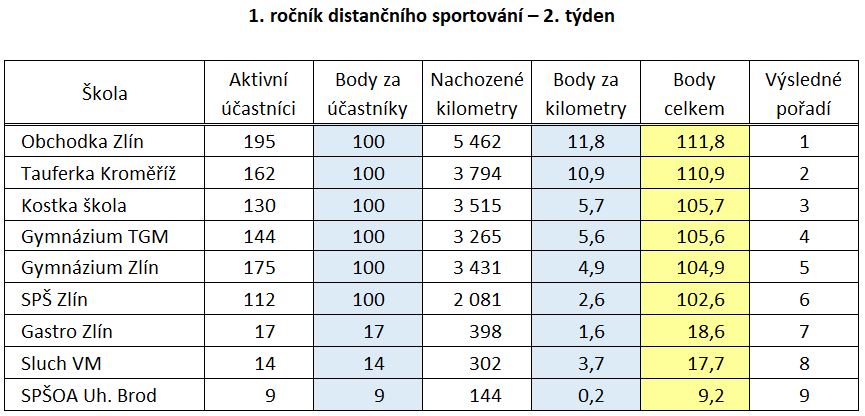 1. ročník distančního sportování – 2. týden

| Škola | Aktivní účastníci | Body za účastníky | Nachozené kilometry | Body za kilometry | Body celkem | Výsledné pořadí |
|---|---|---|---|---|---|---|
| Obchodka Zlín | 195 | 100 | 5 462 | 11,8 | 111,8 | 1 |
| Tauferka Kroměříž | 162 | 100 | 3 794 | 10,9 | 110,9 | 2 |
| Kostka škola | 130 | 100 | 3 515 | 5,7 | 105,7 | 3 |
| Gymnázium TGM | 144 | 100 | 3 265 | 5,6 | 105,6 | 4 |
| Gymnázium Zlín | 175 | 100 | 3 431 | 4,9 | 104,9 | 5 |
| SPŠ Zlín | 112 | 100 | 2 081 | 2,6 | 102,6 | 6 |
| Gastro Zlín | 17 | 17 | 398 | 1,6 | 18,6 | 7 |
| Sluch VM | 14 | 14 | 302 | 3,7 | 17,7 | 8 |
| SPŠOA Uh. Brod | 9 | 9 | 144 | 0,2 | 9,2 | 9 |